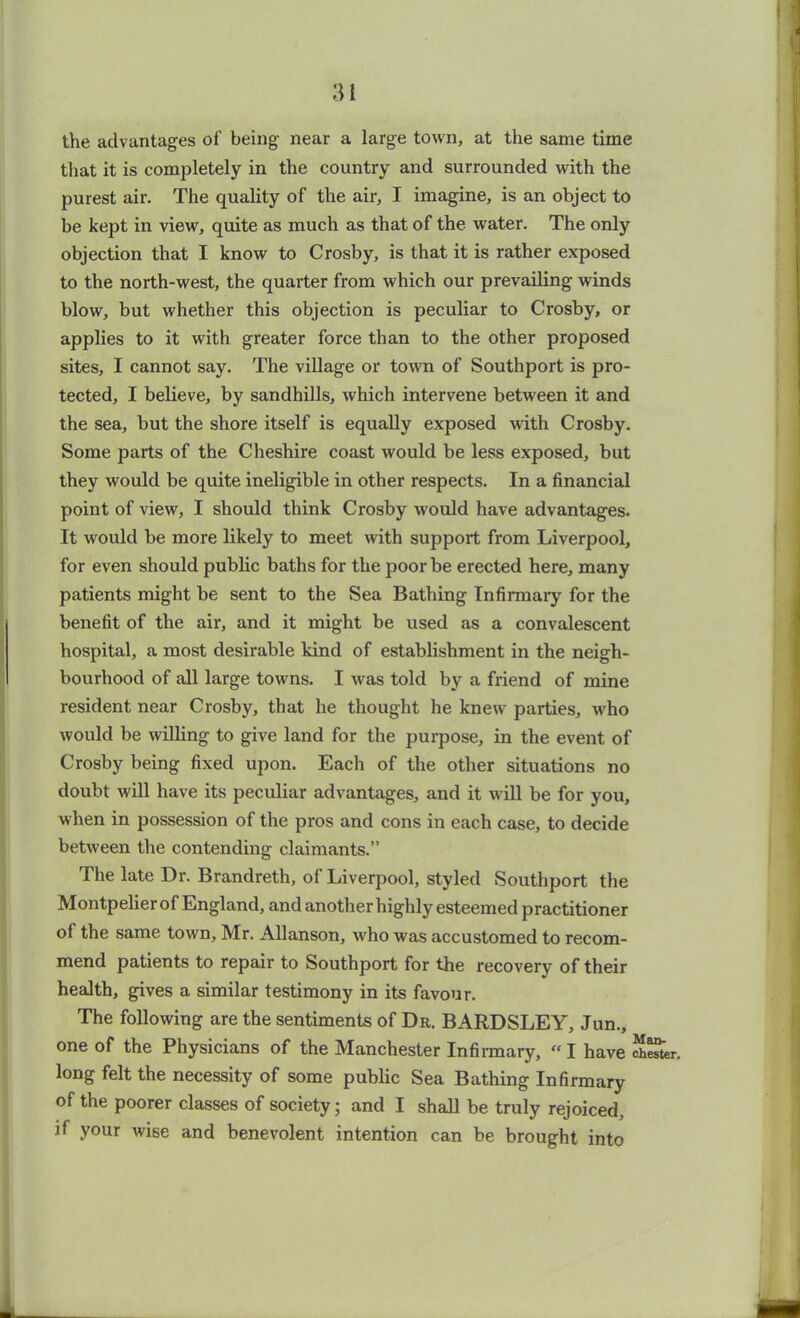 31

the advantages of being near a large town, at the same time that it is completely in the country and surrounded with the purest air. The quality of the air, I imagine, is an object to be kept in view, quite as much as that of the water. The only objection that I know to Crosby, is that it is rather exposed to the north-west, the quarter from which our prevailing winds blow, but whether this objection is peculiar to Crosby, or applies to it with greater force than to the other proposed sites, I cannot say. The village or town of Southport is protected, I believe, by sandhills, which intervene between it and the sea, but the shore itself is equally exposed with Crosby. Some parts of the Cheshire coast would be less exposed, but they would be quite ineligible in other respects. In a financial point of view, I should think Crosby would have advantages. It would be more likely to meet with support from Liverpool, for even should public baths for the poor be erected here, many patients might be sent to the Sea Bathing Infirmary for the benefit of the air, and it might be used as a convalescent hospital, a most desirable kind of establishment in the neighbourhood of all large towns. I was told by a friend of mine resident near Crosby, that he thought he knew parties, who would be willing to give land for the purpose, in the event of Crosby being fixed upon. Each of the other situations no doubt will have its peculiar advantages, and it will be for you, when in possession of the pros and cons in each case, to decide between the contending claimants."

The late Dr. Brandreth, of Liverpool, styled Southport the Montpelier of England, and another highly esteemed practitioner of the same town, Mr. Allanson, who was accustomed to recommend patients to repair to Southport for the recovery of their health, gives a similar testimony in its favour.

The following are the sentiments of Dr. BARDSLEY, Jun., one of the Physicians of the Manchester Infirmary, "I have long felt the necessity of some public Sea Bathing Infirmary of the poorer classes of society; and I shall be truly rejoiced, if your wise and benevolent intention can be brought into

Manchester.